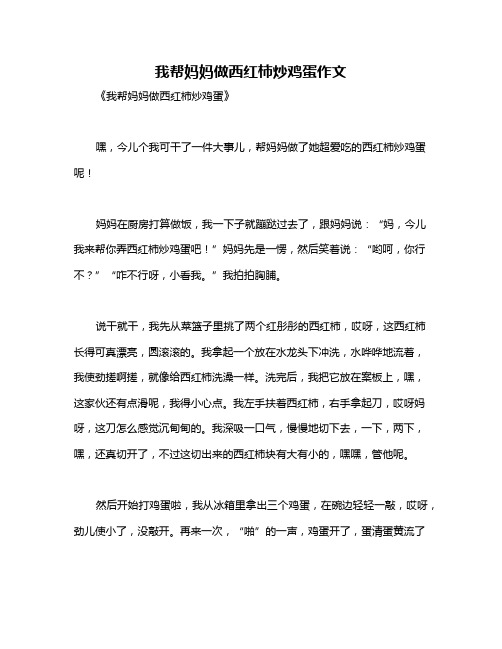 我帮妈妈做西红柿炒鸡蛋作文

《我帮妈妈做西红柿炒鸡蛋》

嘿，今儿个我可干了一件大事儿，帮妈妈做了她超爱吃的西红柿炒鸡蛋呢！

妈妈在厨房打算做饭，我一下子就蹦跶过去了，跟妈妈说：“妈，今儿我来帮你弄西红柿炒鸡蛋吧！”妈妈先是一愣，然后笑着说：“哟呵，你行不？”“咋不行呀，小看我。”我拍拍胸脯。

说干就干，我先从菜篮子里挑了两个红彤彤的西红柿，哎呀，这西红柿长得可真漂亮，圆滚滚的。我拿起一个放在水龙头下冲洗，水哗哗地流着，我使劲搓啊搓，就像给西红柿洗澡一样。洗完后，我把它放在案板上，嘿，这家伙还有点滑呢，我得小心点。我左手扶着西红柿，右手拿起刀，哎呀妈呀，这刀怎么感觉沉甸甸的。我深吸一口气，慢慢地切下去，一下，两下，嘿，还真切开了，不过这切出来的西红柿块有大有小的，嘿嘿，管他呢。

然后开始打鸡蛋啦，我从冰箱里拿出三个鸡蛋，在碗边轻轻一敲，哎呀，劲儿使小了，没敲开。再来一次，“啪”的一声，鸡蛋开了，蛋清蛋黄流了